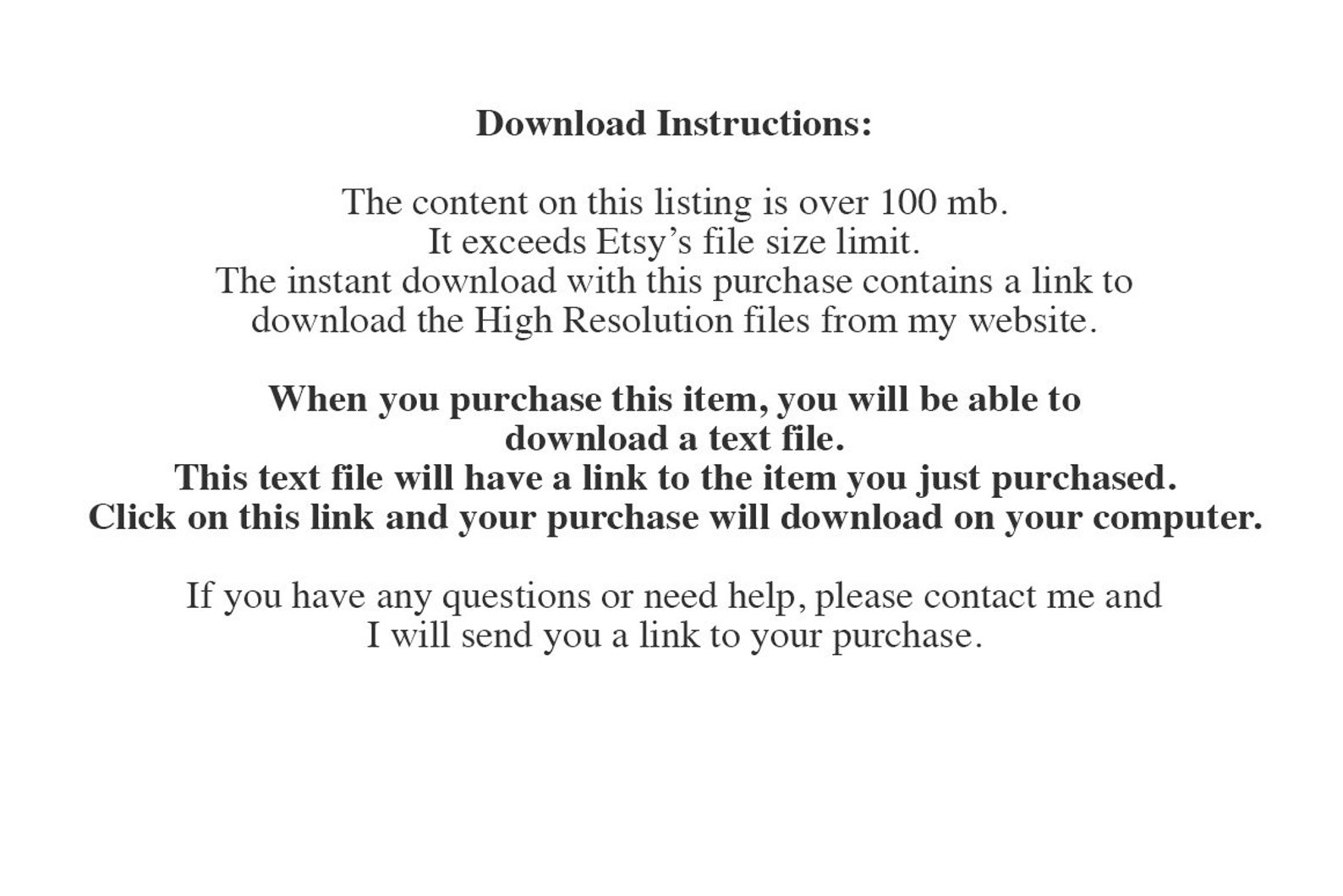 Download Instructions:

The content on this listing is over 100 mb.
It exceeds Etsy’s file size limit.
The instant download with this purchase contains a link to download the High Resolution files from my website.

When you purchase this item, you will be able to download a text file.
This text file will have a link to the item you just purchased.
Click on this link and your purchase will download on your computer.

If you have any questions or need help, please contact me and I will send you a link to your purchase.